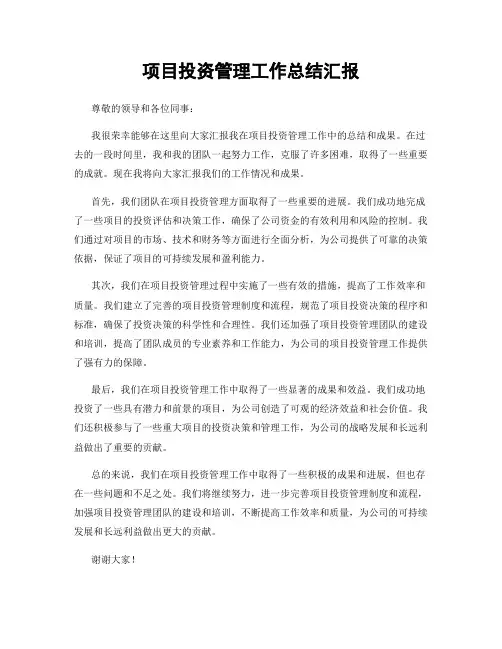 项目投资管理工作总结汇报

尊敬的领导和各位同事：

我很荣幸能够在这里向大家汇报我在项目投资管理工作中的总结和成果。在过去的一段时间里，我和我的团队一起努力工作，克服了许多困难，取得了一些重要的成就。现在我将向大家汇报我们的工作情况和成果。

首先，我们团队在项目投资管理方面取得了一些重要的进展。我们成功地完成了一些项目的投资评估和决策工作，确保了公司资金的有效利用和风险的控制。我们通过对项目的市场、技术和财务等方面进行全面分析，为公司提供了可靠的决策依据，保证了项目的可持续发展和盈利能力。

其次，我们在项目投资管理过程中实施了一些有效的措施，提高了工作效率和质量。我们建立了完善的项目投资管理制度和流程，规范了项目投资决策的程序和标准，确保了投资决策的科学性和合理性。我们还加强了项目投资管理团队的建设和培训，提高了团队成员的专业素养和工作能力，为公司的项目投资管理工作提供了强有力的保障。

最后，我们在项目投资管理工作中取得了一些显著的成果和效益。我们成功地投资了一些具有潜力和前景的项目，为公司创造了可观的经济效益和社会价值。我们还积极参与了一些重大项目的投资决策和管理工作，为公司的战略发展和长远利益做出了重要的贡献。

总的来说，我们在项目投资管理工作中取得了一些积极的成果和进展，但也存在一些问题和不足之处。我们将继续努力，进一步完善项目投资管理制度和流程，加强项目投资管理团队的建设和培训，不断提高工作效率和质量，为公司的可持续发展和长远利益做出更大的贡献。

谢谢大家！